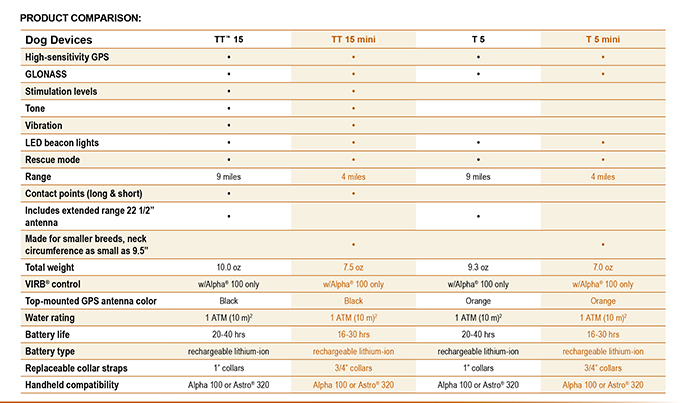 PRODUCT COMPARISON:

| Dog Devices | TT™ 15 | TT 15 mini | T 5 | T 5 mini |
|---|---|---|---|---|
| High-sensitivity GPS | • | • | • | • |
| GLONASS | • | • | • | • |
| Stimulation levels | • | • | | |
| Tone | • | • | | |
| Vibration | • | • | | |
| LED beacon lights | • | • | • | • |
| Rescue mode | • | • | • | • |
| Range | 9 miles | 4 miles | 9 miles | 4 miles |
| Contact points (long & short) | • | • | | |
| Includes extended range 22 1/2" antenna | • | | • | |
| Made for smaller breeds, neck circumference as small as 9.5" | | • | | • |
| Total weight | 10.0 oz | 7.5 oz | 9.3 oz | 7.0 oz |
| VIRB® control | w/Alpha® 100 only | w/Alpha® 100 only | w/Alpha® 100 only | w/Alpha® 100 only |
| Top-mounted GPS antenna color | Black | Black | Orange | Orange |
| Water rating | 1 ATM (10 m)$^2$ | 1 ATM (10 m)$^2$ | 1 ATM (10 m)$^2$ | 1 ATM (10 m)$^2$ |
| Battery life | 20-40 hrs | 16-30 hrs | 20-40 hrs | 16-30 hrs |
| Battery type | rechargeable lithium-ion | rechargeable lithium-ion | rechargeable lithium-ion | rechargeable lithium-ion |
| Replaceable collar straps | 1" collars | 3/4" collars | 1" collars | 3/4" collars |
| Handheld compatibility | Alpha 100 or Astro® 320 | Alpha 100 or Astro® 320 | Alpha 100 or Astro® 320 | Alpha 100 or Astro® 320 |